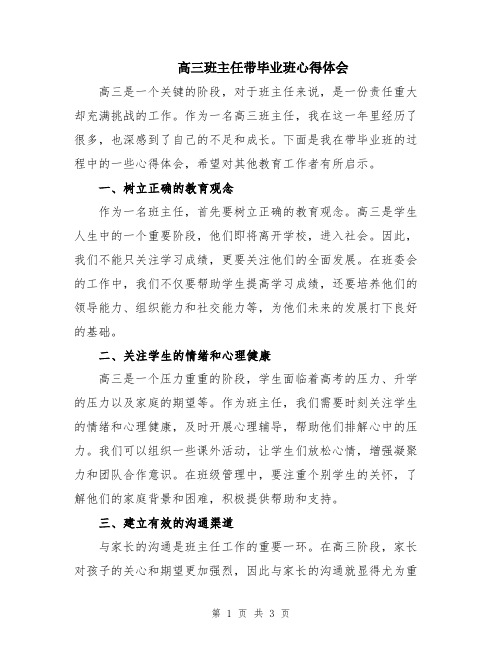 高三班主任带毕业班心得体会

高三是一个关键的阶段，对于班主任来说，是一份责任重大却充满挑战的工作。作为一名高三班主任，我在这一年里经历了很多，也深感到了自己的不足和成长。下面是我在带毕业班的过程中的一些心得体会，希望对其他教育工作者有所启示。

一、树立正确的教育观念

作为一名班主任，首先要树立正确的教育观念。高三是学生人生中的一个重要阶段，他们即将离开学校，进入社会。因此，我们不能只关注学习成绩，更要关注他们的全面发展。在班委会的工作中，我们不仅要帮助学生提高学习成绩，还要培养他们的领导能力、组织能力和社交能力等，为他们未来的发展打下良好的基础。

二、关注学生的情绪和心理健康

高三是一个压力重重的阶段，学生面临着高考的压力、升学的压力以及家庭的期望等。作为班主任，我们需要时刻关注学生的情绪和心理健康，及时开展心理辅导，帮助他们排解心中的压力。我们可以组织一些课外活动，让学生们放松心情，增强凝聚力和团队合作意识。在班级管理中，要注重个别学生的关怀，了解他们的家庭背景和困难，积极提供帮助和支持。

三、建立有效的沟通渠道

与家长的沟通是班主任工作的重要一环。在高三阶段，家长对孩子的关心和期望更加强烈，因此与家长的沟通就显得尤为重

第 1 页 共 3 页